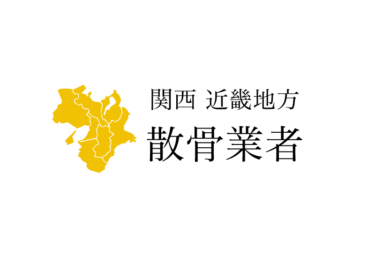 関西 近畿地方
散骨業者